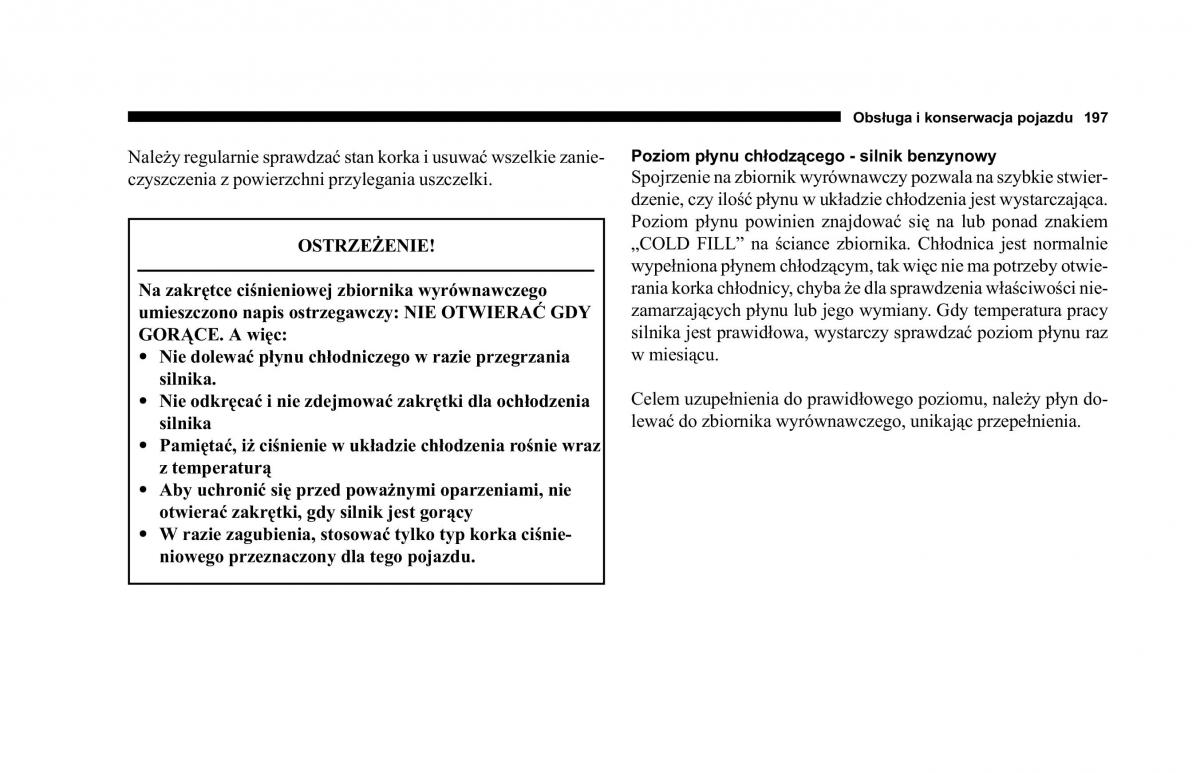 Obsługa i konserwacja pojazdu 197

Należy regularnie sprawdzać stan korka i usuwać wszelkie zanieczyszczenia z powierzchni przylegania uszczelki.

OSTRZEŻENIE!

Na zakrętce ciśnieniowej zbiornika wyrównawczego umieszczono napis ostrzegawczy: NIE OTWIERAĆ GDY GORĄCE. A więc:
• Nie dolewać płynu chłodniczego w razie przegrzania silnika.
• Nie odkręcać i nie zdejmować zakrętki dla ochłodzenia silnika
• Pamiętać, iż ciśnienie w układzie chłodzenia rośnie wraz z temperaturą
• Aby uchronić się przed poważnymi oparzeniami, nie otwierać zakrętki, gdy silnik jest gorący
• W razie zagubienia, stosować tylko typ korka ciśnieniowego przeznaczony dla tego pojazdu.

Poziom płynu chłodzącego - silnik benzynowy
Spojrzenie na zbiornik wyrównawczy pozwala na szybkie stwierdzenie, czy ilość płynu w układzie chłodzenia jest wystarczająca. Poziom płynu powinien znajdować się na lub ponad znakiem „COLD FILL” na ściance zbiornika. Chłodnica jest normalnie wypełniona płynem chłodzącym, tak więc nie ma potrzeby otwierania korka chłodnicy, chyba że dla sprawdzenia właściwości niezamarzających płynu lub jego wymiany. Gdy temperatura pracy silnika jest prawidłowa, wystarczy sprawdzać poziom płynu raz w miesiącu.

Celem uzupełnienia do prawidłowego poziomu, należy płyn dolewać do zbiornika wyrównawczego, unikając przepełnienia.